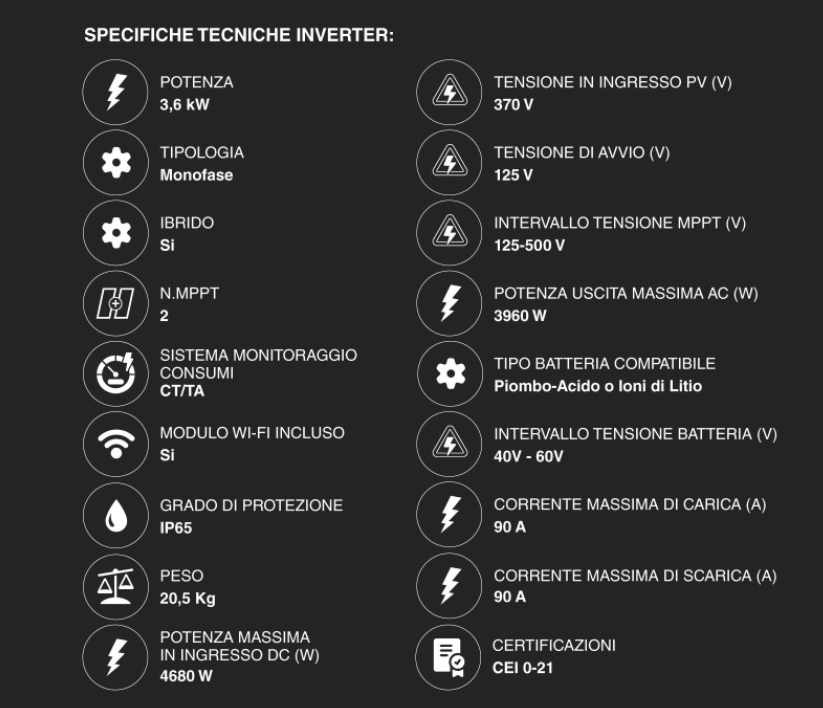 SPECIFICHE TECNICHE INVERTER:

POTENZA
3,6 kW

TIPOLOGIA
Monofase

IBRIDO
Si

N.MPPT
2

SISTEMA MONITORAGGIO CONSUMI
CT/TA

MODULO WI-FI INCLUSO
Si

GRADO DI PROTEZIONE
IP65

PESO
20,5 Kg

POTENZA MASSIMA IN INGRESSO DC (W)
4680 W

TENSIONE IN INGRESSO PV (V)
370 V

TENSIONE DI AVVIO (V)
125 V

INTERVALLO TENSIONE MPPT (V)
125-500 V

POTENZA USCITA MASSIMA AC (W)
3960 W

TIPO BATTERIA COMPATIBILE
Piombo-Acido o Ioni di Litio

INTERVALLO TENSIONE BATTERIA (V)
40V - 60V

CORRENTE MASSIMA DI CARICA (A)
90 A

CORRENTE MASSIMA DI SCARICA (A)
90 A

CERTIFICAZIONI
CEI 0-21